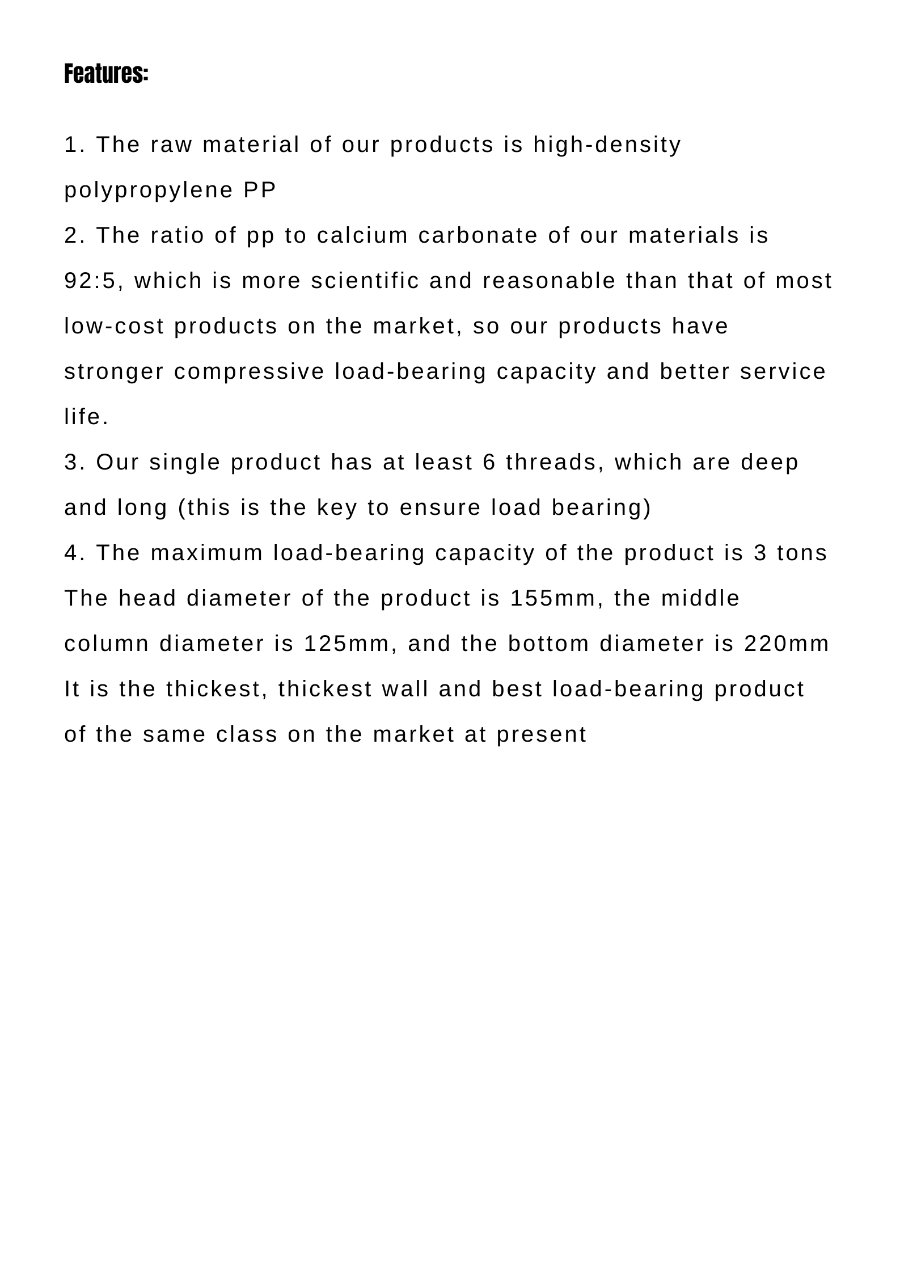 Features:

1. The raw material of our products is high-density polypropylene PP
2. The ratio of pp to calcium carbonate of our materials is 92:5, which is more scientific and reasonable than that of most low-cost products on the market, so our products have stronger compressive load-bearing capacity and better service life.
3. Our single product has at least 6 threads, which are deep and long (this is the key to ensure load bearing)
4. The maximum load-bearing capacity of the product is 3 tons
The head diameter of the product is 155mm, the middle column diameter is 125mm, and the bottom diameter is 220mm
It is the thickest, thickest wall and best load-bearing product of the same class on the market at present